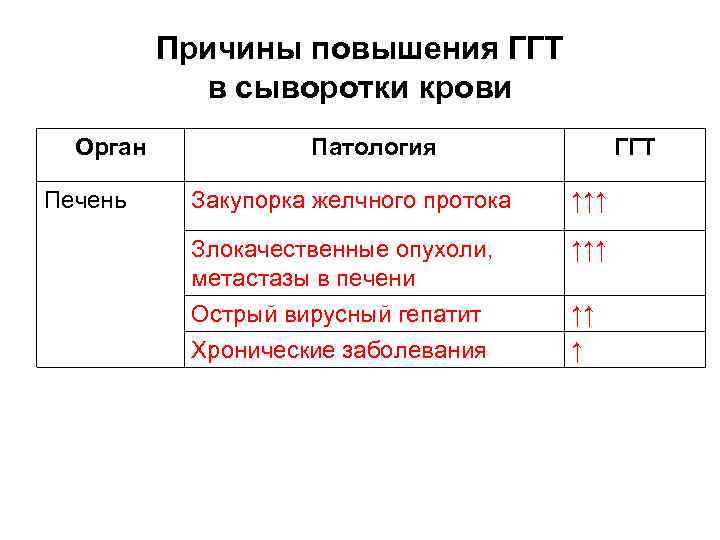 Причины повышения ГГТ в сыворотки крови

| Орган | Патология | ГГТ |
|---|---|---|
| Печень | Закупорка желчного протока | ↑↑↑ |
| | Злокачественные опухоли, метастазы в печени | ↑↑↑ |
| | Острый вирусный гепатит | ↑↑ |
| | Хронические заболевания | ↑ |